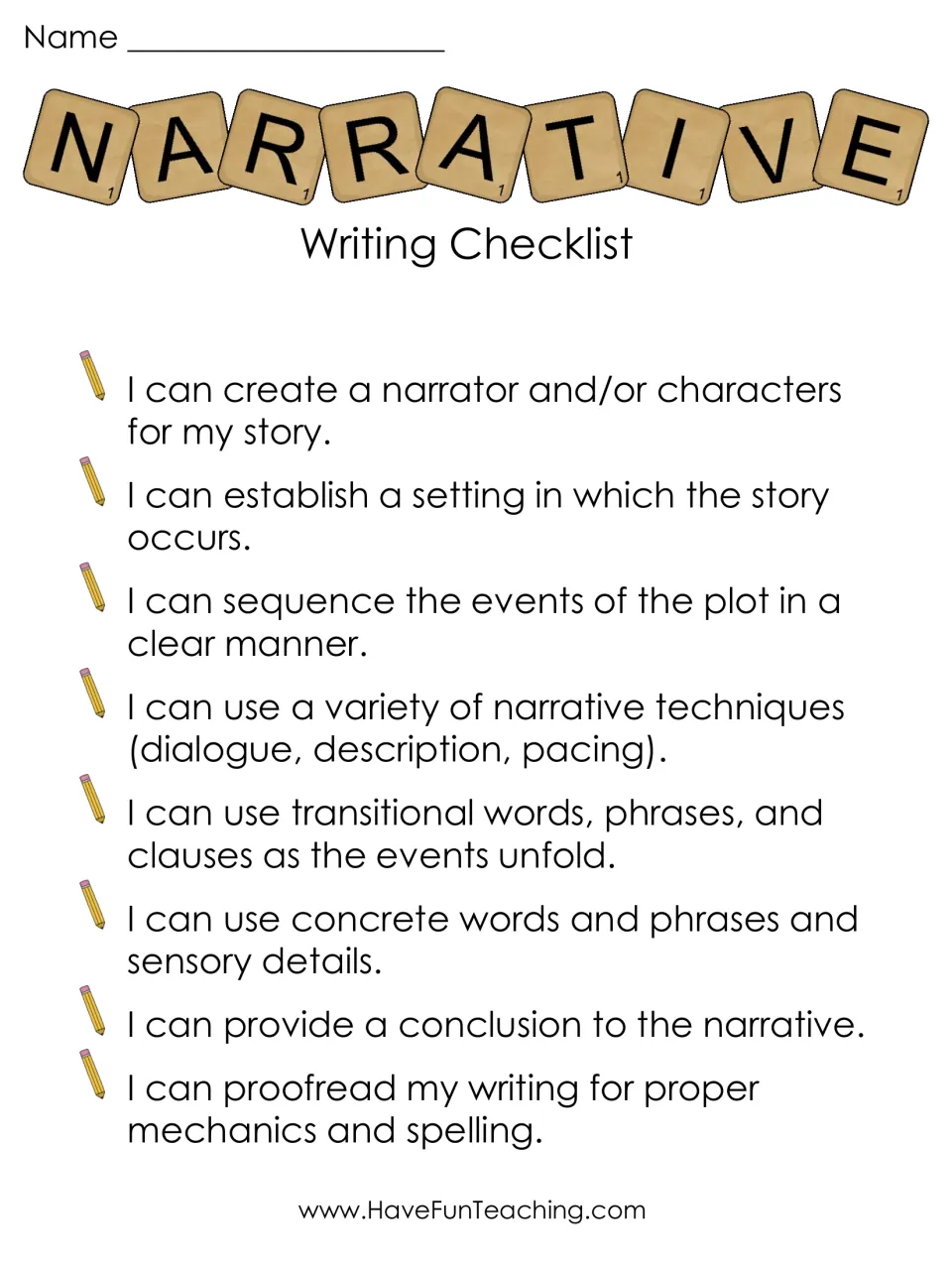 Name ____

NARRATIVE

Writing Checklist

I can create a narrator and/or characters for my story.

I can establish a setting in which the story occurs.

I can sequence the events of the plot in a clear manner.

I can use a variety of narrative techniques (dialogue, description, pacing).

I can use transitional words, phrases, and clauses as the events unfold.

I can use concrete words and phrases and sensory details.

I can provide a conclusion to the narrative.

I can proofread my writing for proper mechanics and spelling.

www.HaveFunTeaching.com